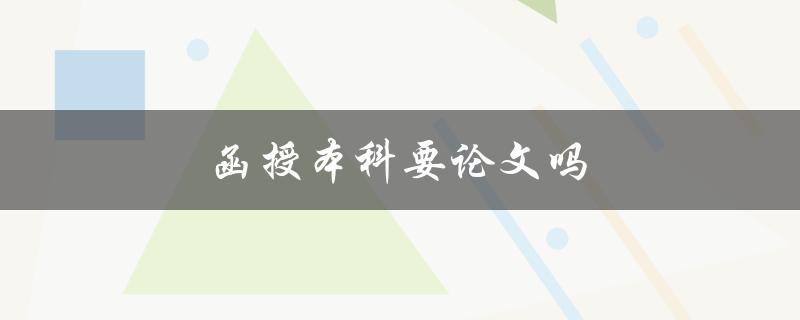 函授本科要论文吗